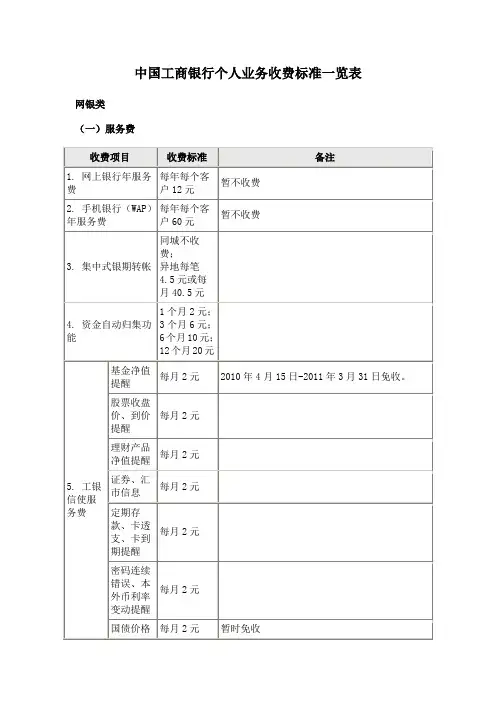 中国工商银行个人业务收费标准一览表

网银类

（一）服务费

| 收费项目 | | 收费标准 | 备注 |
|---|---|---|---|
| 1. 网上银行年服务费 | | 每年每个客户 12 元 | 暂不收费 |
| 2. 手机银行（WAP）年服务费 | | 每年每个客户 60 元 | 暂不收费 |
| 3. 集中式银期转帐 | | 同城不收费；异地每笔 4.5 元或每月 40.5 元 | |
| 4. 资金自动归集功能 | | 1 个月 2 元；3 个月 6 元；6 个月 10 元；12 个月 20 元 | |
| 5. 工银信使服务费 | 基金净值提醒 | 每月 2 元 | 2010 年 4 月 15 日-2011 年 3 月 31 日免收。 |
| | 股票收盘价、到价提醒 | 每月 2 元 | |
| | 理财产品净值提醒 | 每月 2 元 | |
| | 证券、汇市信息 | 每月 2 元 | |
| | 定期存款、卡透支、卡到期提醒 | 每月 2 元 | |
| | 密码连续错误、本外币利率变动提醒 | 每月 2 元 | |
| | 国债价格 | 每月 2 元 | 暂时免收 |